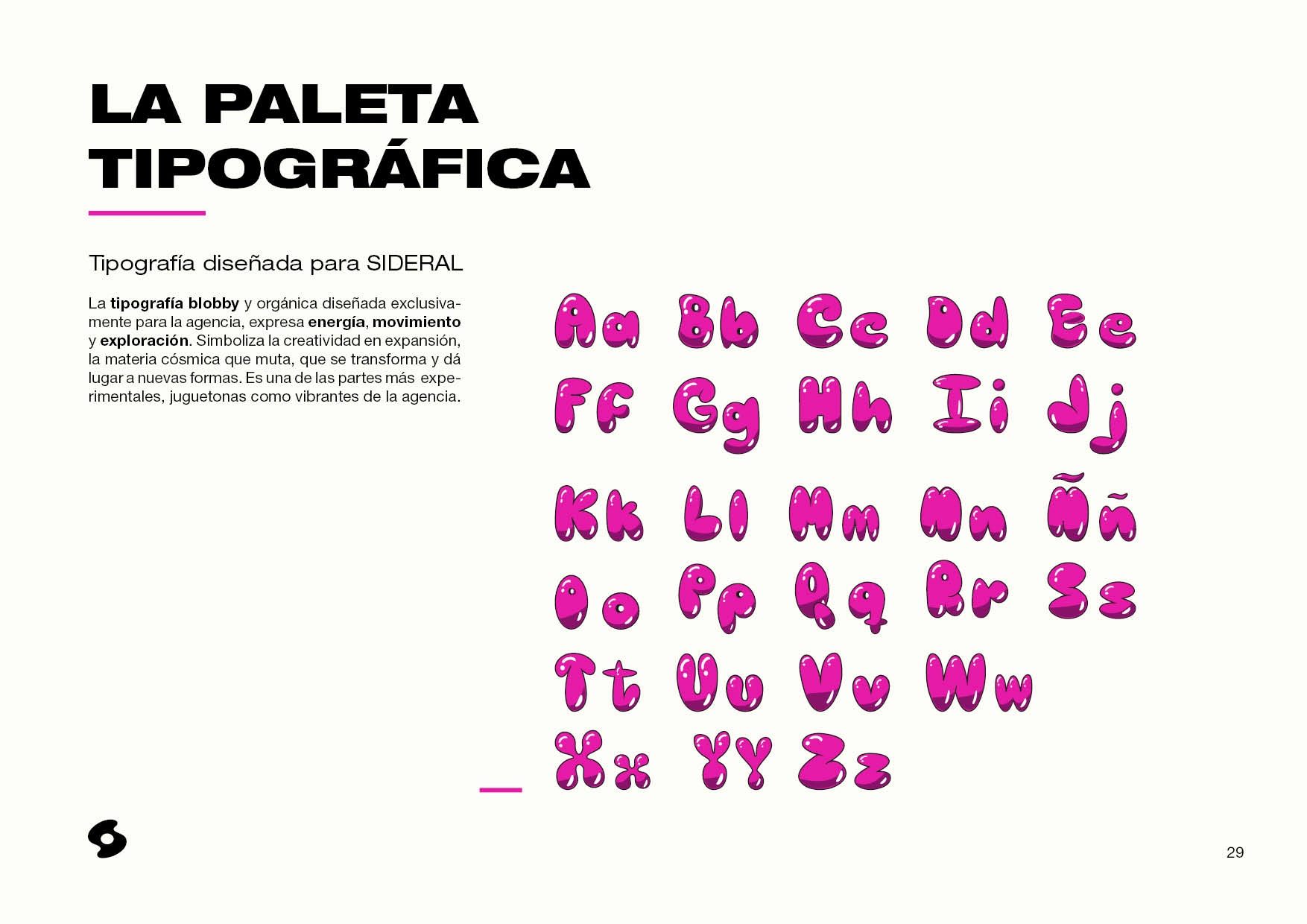 LA PALETA
TIPOGRÁFICA

Tipografía diseñada para SIDERAL

La tipografía blobby y orgánica diseñada exclusivamente para la agencia, expresa energía, movimiento y exploración. Simboliza la creatividad en expansión, la materia cósmica que muta, que se transforma y dá lugar a nuevas formas. Es una de las partes más experimentales, juguetonas como vibrantes de la agencia.

Aa Bb Cc Dd Ee
Ff Gg Hh Ii Jj
Kk Ll Mm Nn Ññ
Oo Pp Qq Rr Ss
Tt Uu Vv Ww
Xx Yy Zz

29